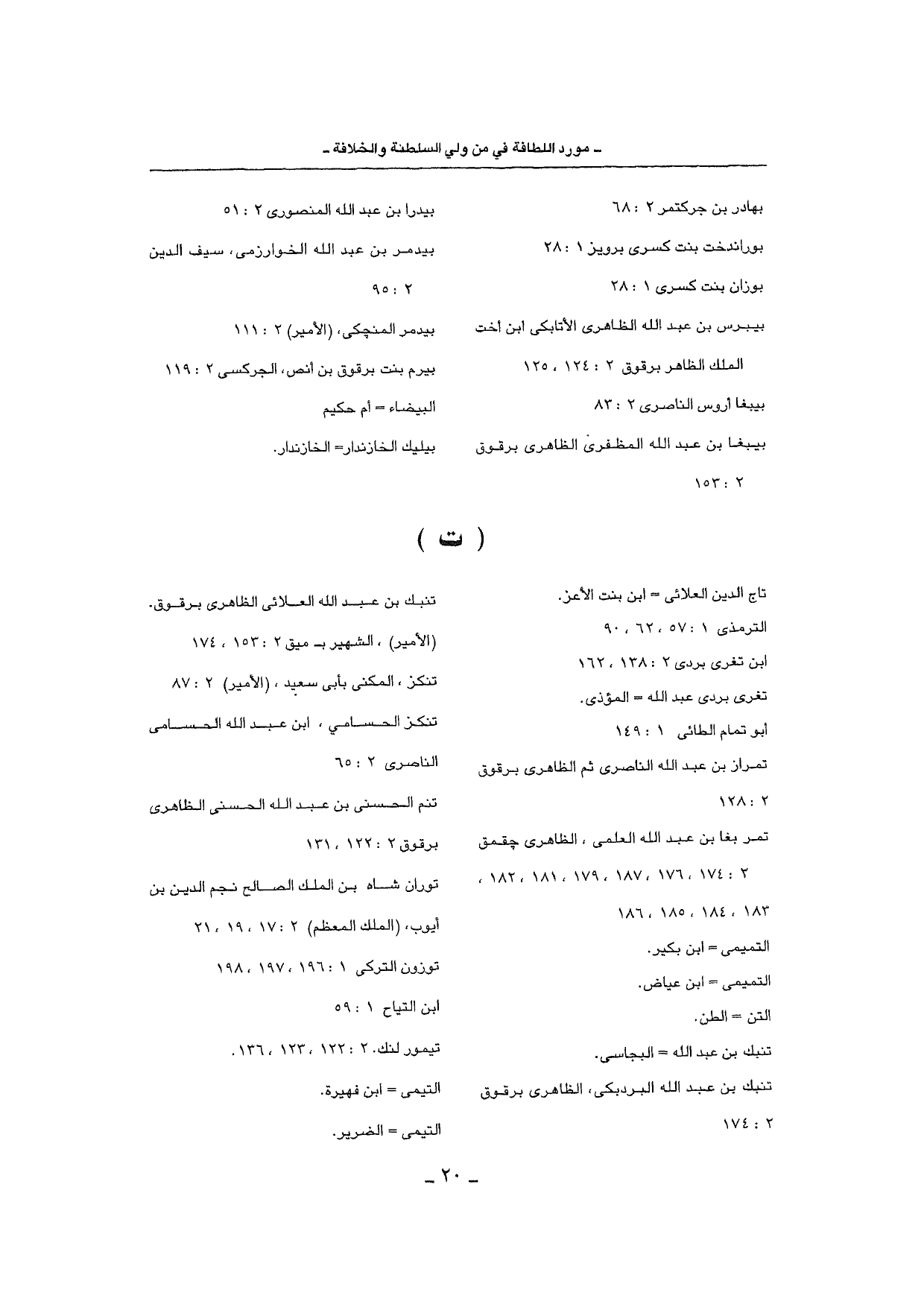 ـ مورد اللطافة في من ولي السلطنة والخلافة ـ

بهادر بن جركتمر ٢ : ٦٨

بوراندخت بنت كسرى برويز ١ : ٢٨

بوزان بنت كسرى ١ : ٢٨

بيبرس بن عبد الله الظاهرى الأتابكى ابن أخت الملك الظاهر برقوق ٢ : ١٢٤ ، ١٢٥

بيبغا أروس الناصرى ٢ : ٨٣

بيبغا بن عبد الله المظفرى الظاهرى برقوق ٢ : ١٥٣

بيدرا بن عبد الله المنصورى ٢ : ٥١

بيدمر بن عبد الله الخوارزمى، سيف الدين ٢ : ٩٥

بيدمر المنچكى، (الأمير) ٢ : ١١١

بيرم بنت برقوق بن أنص، الجركسى ٢ : ١١٩

البيضاء = أم حكيم

بيليك الخازندار= الخازندار.

( ت )

تاج الدين العلائى = ابن بنت الأعز.

الترمذى ١ : ٥٧ ، ٦٢ ، ٩٠

ابن تغرى بردى ٢ : ١٣٨ ، ١٦٢

تغرى بردى عبد الله = المؤذى.

أبو تمام الطائى ١ : ١٤٩

تمراز بن عبد الله الناصرى ثم الظاهرى برقوق ٢ : ١٢٨

تمر بغا بن عبد الله العلمى ، الظاهرى چقمق ٢ : ١٧٤ ، ١٧٦ ، ١٨٧ ، ١٧٩ ، ١٨١ ، ١٨٢ ، ١٨٣ ، ١٨٤ ، ١٨٥ ، ١٨٦

التميمى = ابن بكير.

التميمى = ابن عياض.

التن = الطن.

تنبك بن عبد الله = البجاسى.

تنبك بن عبد الله البردبكى، الظاهرى برقوق ٢ : ١٧٤

تنبك بن عبد الله العلائى الظاهرى برقوق. (الأمير) ، الشهير بـ ميق ٢ : ١٥٣ ، ١٧٤

تنكز ، المكنى بأبى سعيد ، (الأمير) ٢ : ٨٧

تنكز الحسامي ، ابن عبد الله الحسامى الناصرى ٢ : ٦٥

تنم الحسنى بن عبد الله الحسنى الظاهرى برقوق ٢ : ١٢٢ ، ١٣١

توران شاه بن الملك الصالح نجم الدين بن أيوب، (الملك المعظم) ٢ : ١٧ ، ١٩ ، ٢١

توزون التركى ١ : ١٩٦ ، ١٩٧ ، ١٩٨

ابن التياح ١ : ٥٩

تيمور لنك. ٢ : ١٢٢ ، ١٢٣ ، ١٣٦ .

التيمى = ابن فهيرة.

التيمى = الضرير.

ـ ٢٠ ـ